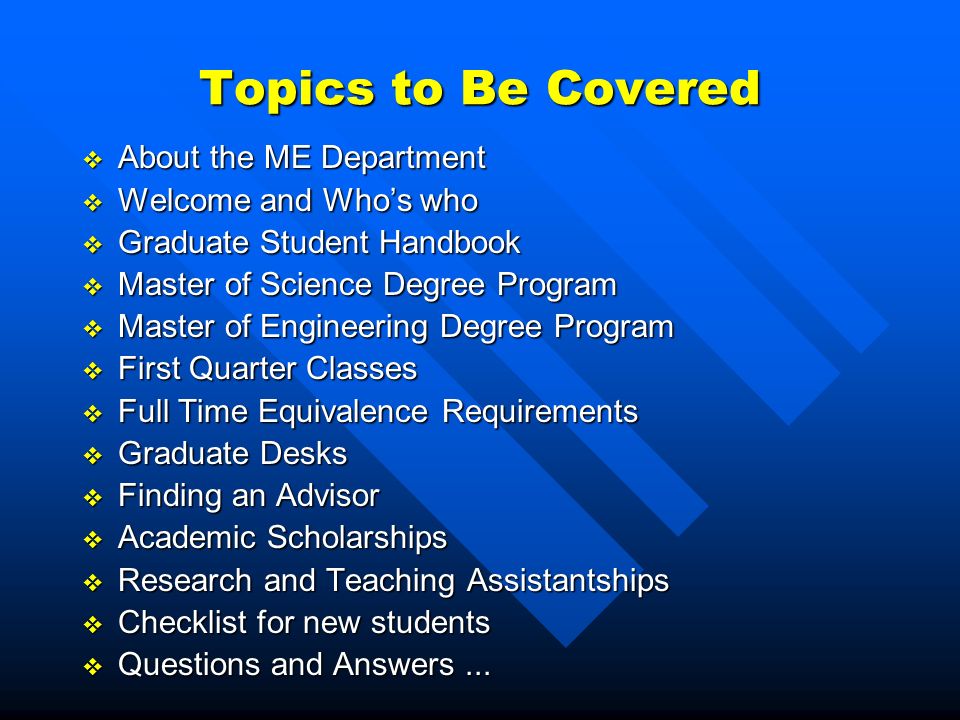 Topics to Be Covered

❖ About the ME Department
❖ Welcome and Who's who
❖ Graduate Student Handbook
❖ Master of Science Degree Program
❖ Master of Engineering Degree Program
❖ First Quarter Classes
❖ Full Time Equivalence Requirements
❖ Graduate Desks
❖ Finding an Advisor
❖ Academic Scholarships
❖ Research and Teaching Assistantships
❖ Checklist for new students
❖ Questions and Answers ...